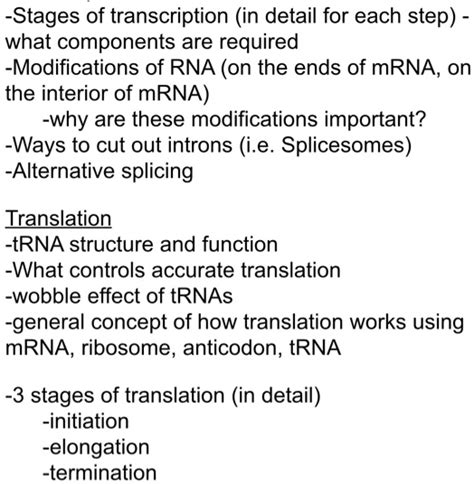 -Stages of transcription (in detail for each step) - what components are required
-Modifications of RNA (on the ends of mRNA, on the interior of mRNA)
-why are these modifications important?
-Ways to cut out introns (i.e. Splicesomes)
-Alternative splicing

Translation
-tRNA structure and function
-What controls accurate translation
-wobble effect of tRNAs
-general concept of how translation works using mRNA, ribosome, anticodon, tRNA

-3 stages of translation (in detail)
-initiation
-elongation
-termination